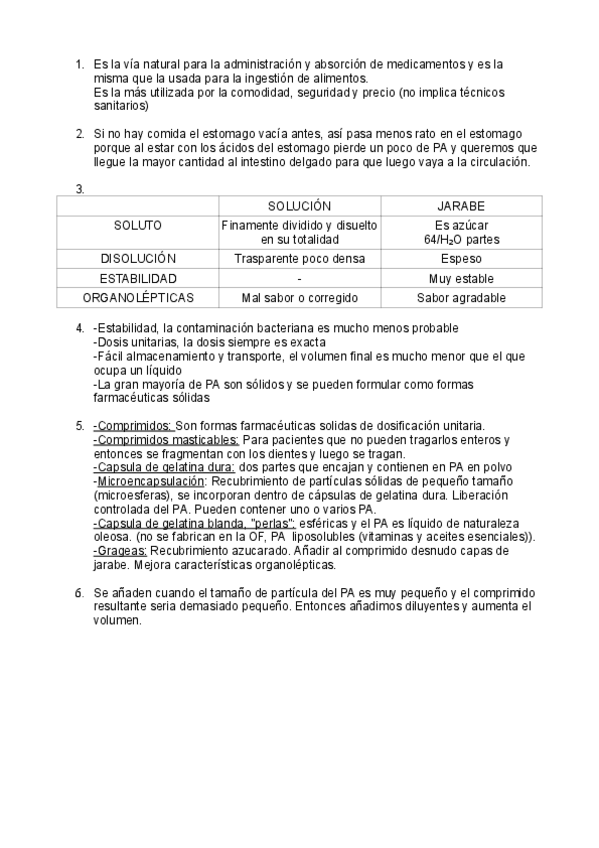 1. Es la vía natural para la administración y absorción de medicamentos y es la misma que la usada para la ingestión de alimentos.
Es la más utilizada por la comodidad, seguridad y precio (no implica técnicos sanitarios)

2. Si no hay comida el estomago vacía antes, así pasa menos rato en el estomago porque al estar con los ácidos del estomago pierde un poco de PA y queremos que llegue la mayor cantidad al intestino delgado para que luego vaya a la circulación.

3.

| | SOLUCIÓN | JARABE |
|---|---|---|
| SOLUTO | Finamente dividido y disuelto en su totalidad | Es azúcar 64/$H_2O$ partes |
| DISOLUCIÓN | Trasparente poco densa | Espeso |
| ESTABILIDAD | - | Muy estable |
| ORGANOLÉPTICAS | Mal sabor o corregido | Sabor agradable |

4. -Estabilidad, la contaminación bacteriana es mucho menos probable
-Dosis unitarias, la dosis siempre es exacta
-Fácil almacenamiento y transporte, el volumen final es mucho menor que el que ocupa un líquido
-La gran mayoría de PA son sólidos y se pueden formular como formas farmacéuticas sólidas

5. -Comprimidos: Son formas farmacéuticas solidas de dosificación unitaria.
-Comprimidos masticables: Para pacientes que no pueden tragarlos enteros y entonces se fragmentan con los dientes y luego se tragan.
-Capsula de gelatina dura: dos partes que encajan y contienen en PA en polvo
-Microencapsulación: Recubrimiento de partículas sólidas de pequeño tamaño (microesferas), se incorporan dentro de cápsulas de gelatina dura. Liberación controlada del PA. Pueden contener uno o varios PA.
-Capsula de gelatina blanda, "perlas": esféricas y el PA es líquido de naturaleza oleosa. (no se fabrican en la OF, PA liposolubles (vitaminas y aceites esenciales)).
-Grageas: Recubrimiento azucarado. Añadir al comprimido desnudo capas de jarabe. Mejora características organolépticas.

6. Se añaden cuando el tamaño de partícula del PA es muy pequeño y el comprimido resultante seria demasiado pequeño. Entonces añadimos diluyentes y aumenta el volumen.